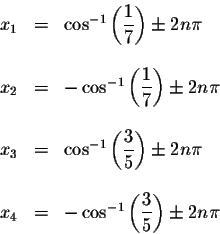 $x_1 = \cos^{-1}\left(\frac{1}{7}\right) \pm 2n\pi$

$x_2 = -\cos^{-1}\left(\frac{1}{7}\right) \pm 2n\pi$

$x_3 = \cos^{-1}\left(\frac{3}{5}\right) \pm 2n\pi$

$x_4 = -\cos^{-1}\left(\frac{3}{5}\right) \pm 2n\pi$